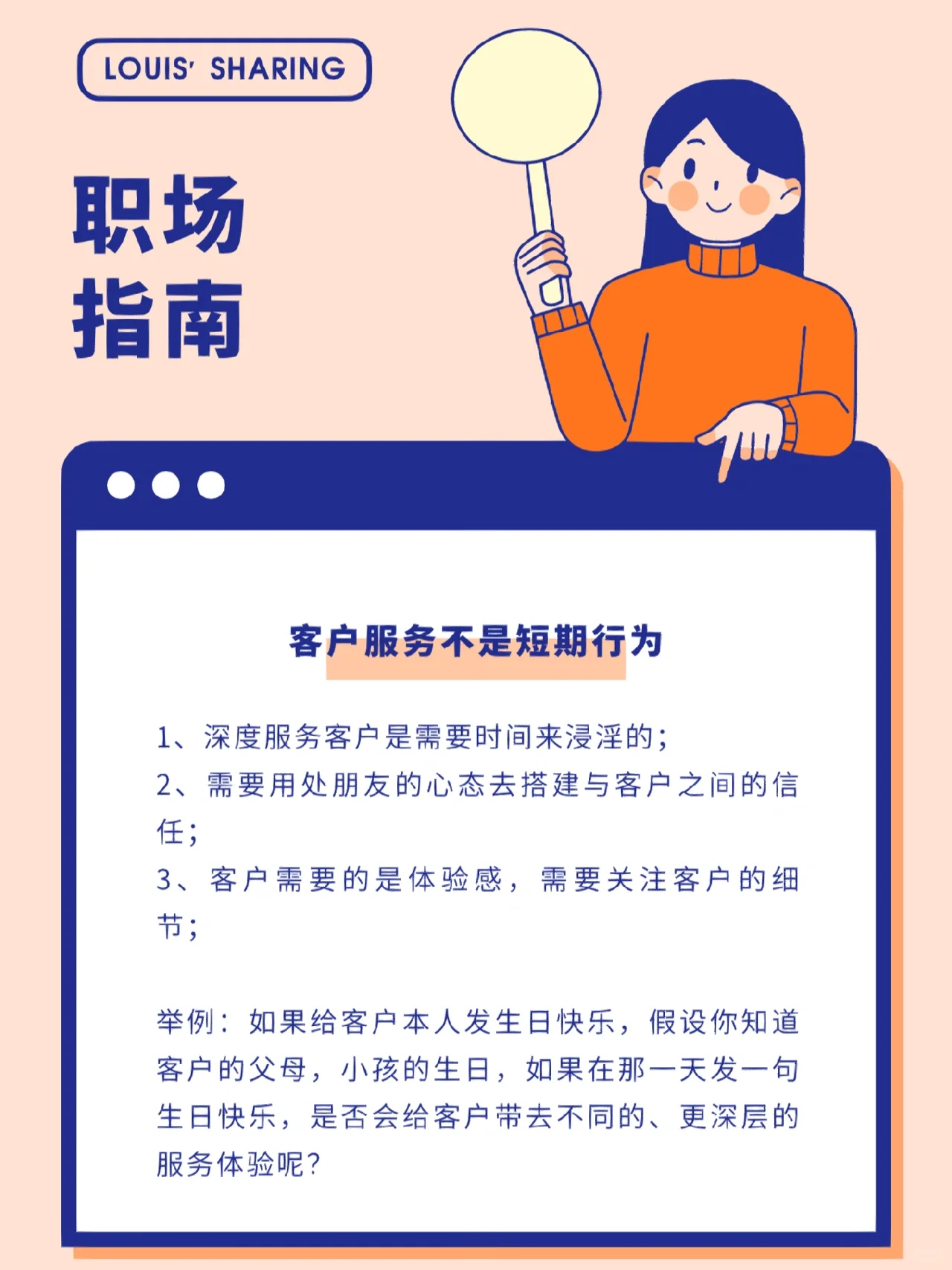 LOUIS' SHARING

职场
指南

客户服务不是短期行为

1、深度服务客户是需要时间来浸淫的；
2、需要用处朋友的心态去搭建与客户之间的信任；
3、客户需要的是体验感，需要关注客户的细节；

举例：如果给客户本人发生日快乐，假设你知道客户的父母，小孩的生日，如果在那一天发一句生日快乐，是否会给客户带去不同的、更深层的服务体验呢？